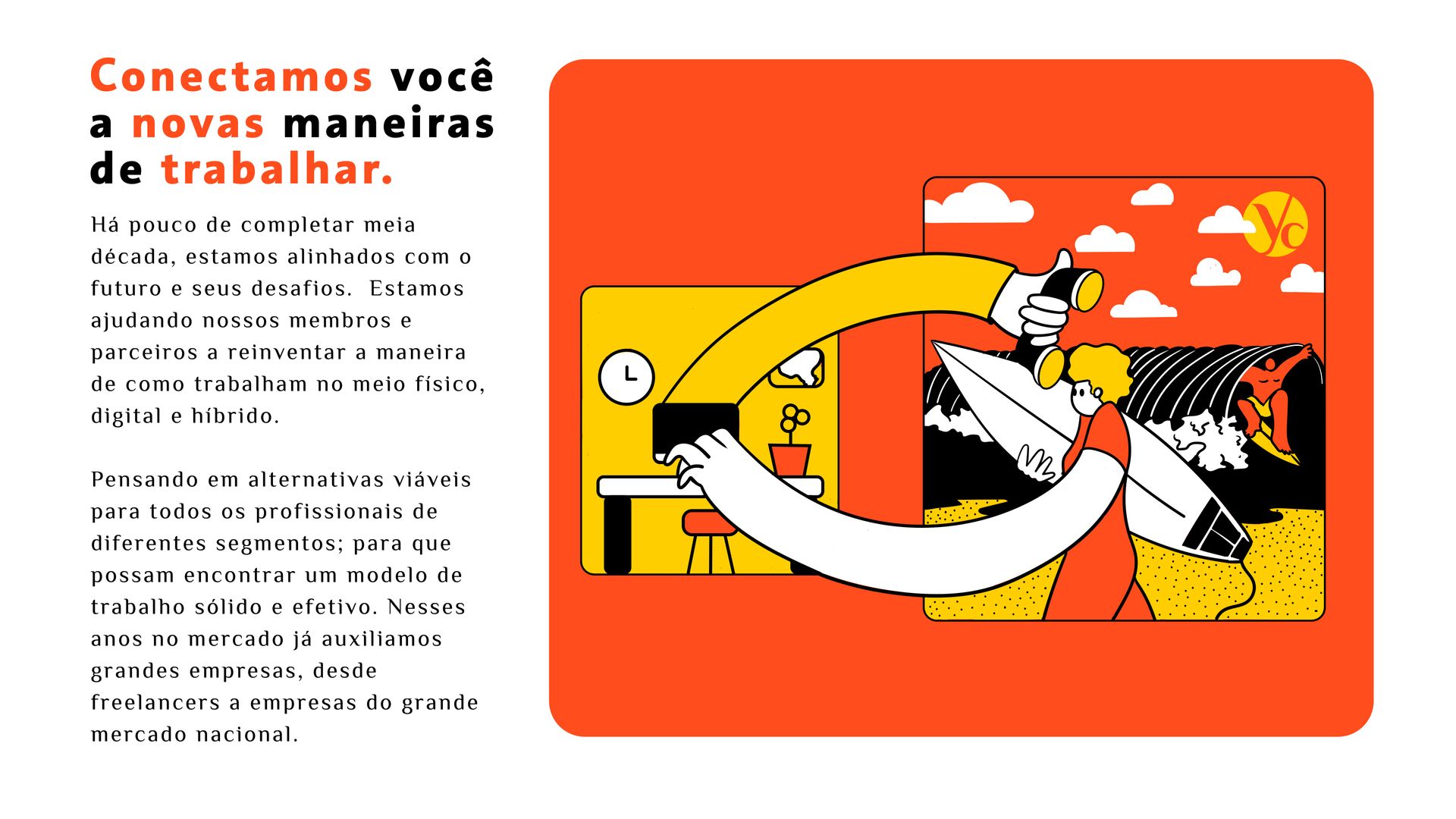 Conectamos você a novas maneiras de trabalhar.

Há pouco de completar meia década, estamos alinhados com o futuro e seus desafios.  Estamos ajudando nossos membros e parceiros a reinventar a maneira de como trabalham no meio físico, digital e híbrido.

Pensando em alternativas viáveis para todos os profissionais de diferentes segmentos; para que possam encontrar um modelo de trabalho sólido e efetivo. Nesses anos no mercado já auxiliamos grandes empresas, desde freelancers a empresas do grande mercado nacional.

Yc